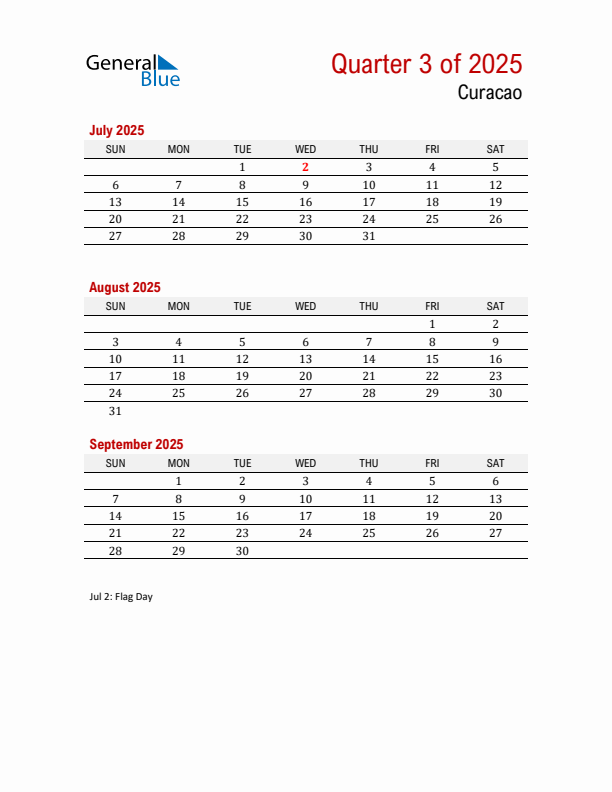 General Blue

Quarter 3 of 2025

Curacao

July 2025

| SUN | MON | TUE | WED | THU | FRI | SAT |
|---|---|---|---|---|---|---|
| | | 1 | 2 | 3 | 4 | 5 |
| 6 | 7 | 8 | 9 | 10 | 11 | 12 |
| 13 | 14 | 15 | 16 | 17 | 18 | 19 |
| 20 | 21 | 22 | 23 | 24 | 25 | 26 |
| 27 | 28 | 29 | 30 | 31 | | |

August 2025

| SUN | MON | TUE | WED | THU | FRI | SAT |
|---|---|---|---|---|---|---|
| | | | | | 1 | 2 |
| 3 | 4 | 5 | 6 | 7 | 8 | 9 |
| 10 | 11 | 12 | 13 | 14 | 15 | 16 |
| 17 | 18 | 19 | 20 | 21 | 22 | 23 |
| 24 | 25 | 26 | 27 | 28 | 29 | 30 |
| 31 | | | | | | |

September 2025

| SUN | MON | TUE | WED | THU | FRI | SAT |
|---|---|---|---|---|---|---|
| | 1 | 2 | 3 | 4 | 5 | 6 |
| 7 | 8 | 9 | 10 | 11 | 12 | 13 |
| 14 | 15 | 16 | 17 | 18 | 19 | 20 |
| 21 | 22 | 23 | 24 | 25 | 26 | 27 |
| 28 | 29 | 30 | | | | |

Jul 2: Flag Day